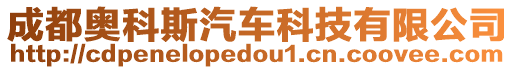 成都奥科斯汽车科技有限公司
http://cdpenelopedou1.cn.coovee.com